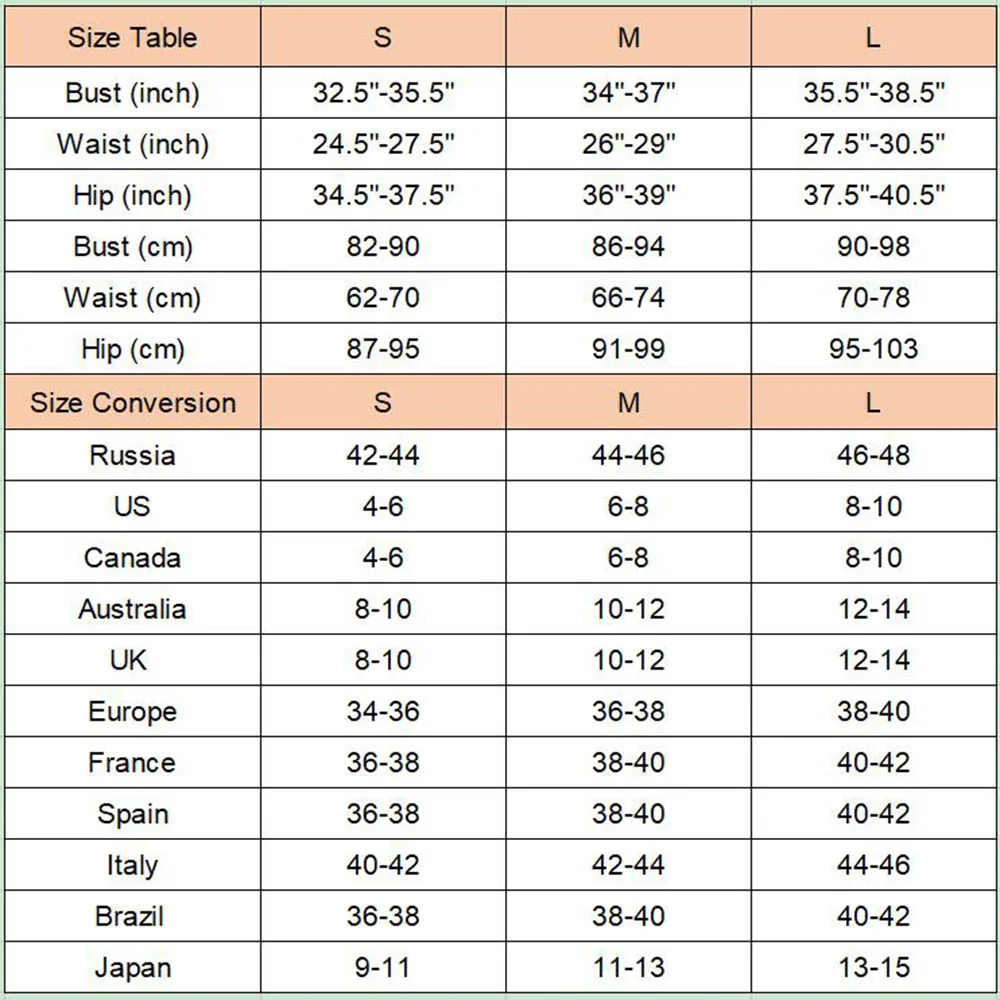 | Size Table | S | M | L |
|---|---|---|---|
| Bust (inch) | 32.5"-35.5" | 34"-37" | 35.5"-38.5" |
| Waist (inch) | 24.5"-27.5" | 26"-29" | 27.5"-30.5" |
| Hip (inch) | 34.5"-37.5" | 36"-39" | 37.5"-40.5" |
| Bust (cm) | 82-90 | 86-94 | 90-98 |
| Waist (cm) | 62-70 | 66-74 | 70-78 |
| Hip (cm) | 87-95 | 91-99 | 95-103 |
| Size Conversion | S | M | L |
| Russia | 42-44 | 44-46 | 46-48 |
| US | 4-6 | 6-8 | 8-10 |
| Canada | 4-6 | 6-8 | 8-10 |
| Australia | 8-10 | 10-12 | 12-14 |
| UK | 8-10 | 10-12 | 12-14 |
| Europe | 34-36 | 36-38 | 38-40 |
| France | 36-38 | 38-40 | 40-42 |
| Spain | 36-38 | 38-40 | 40-42 |
| Italy | 40-42 | 42-44 | 44-46 |
| Brazil | 36-38 | 38-40 | 40-42 |
| Japan | 9-11 | 11-13 | 13-15 |